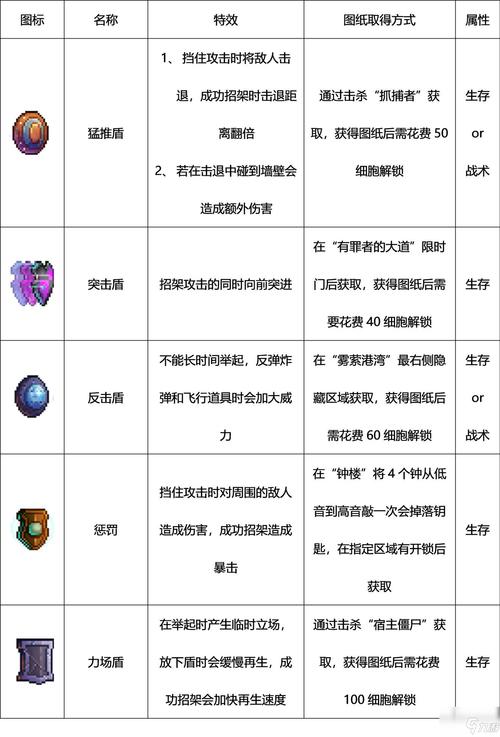 | 图标 | 名称 | 特效 | 图纸取得方式 | 属性 |
|---|---|---|---|---|
| | 猛推盾 | 1、挡住攻击时将敌人击退，成功招架时击退距离翻倍 2、若在击退中碰到墙壁会造成额外伤害 | 通过击杀“抓捕者”获取，获得图纸后需花费 50 细胞解锁 | 生存 or 战术 |
| | 突击盾 | 招架攻击的同时向前突进 | 在“有罪者的大道”限时门后获取，获得图纸后需要花费 40 细胞解锁 | 生存 |
| | 反击盾 | 不能长时间举起，反弹炸弹和飞行道具时会加大威力 | 在“雾萦港湾”最右侧隐藏区域获取，获得图纸后需花费 60 细胞解锁 | 生存 or 战术 |
| | 惩罚 | 挡住攻击时对周围的敌人造成伤害，成功招架造成暴击 | 在“钟楼”将 4 个钟从低音到高音敲一次会掉落钥匙，在指定区域有开锁后获取 | 生存 |
| | 力场盾 | 在举起时产生临时立场，放下盾时会缓慢再生，成功招架会加快再生速度 | 通过击杀“宿主僵尸”获取，获得图纸后需花费 100 细胞解锁 | 生存 |